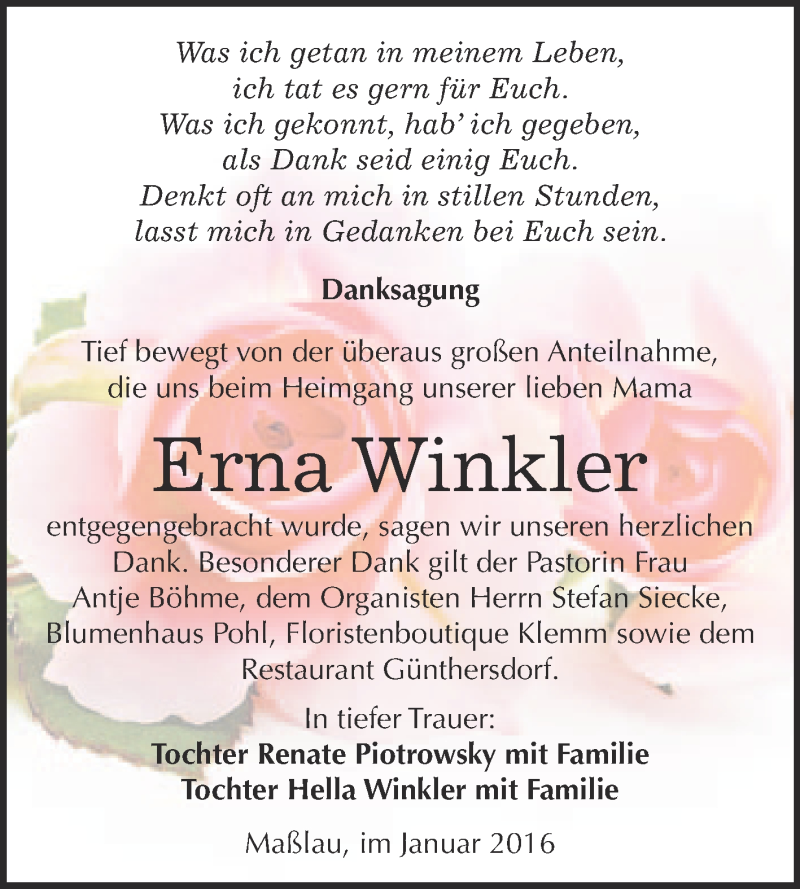 Was ich getan in meinem Leben,
ich tat es gern für Euch.
Was ich gekonnt, hab' ich gegeben,
als Dank seid einig Euch.
Denkt oft an mich in stillen Stunden,
lasst mich in Gedanken bei Euch sein.

Danksagung

Tief bewegt von der überaus großen Anteilnahme, die uns beim Heimgang unserer lieben Mama

Erna Winkler

entgegengebracht wurde, sagen wir unseren herzlichen Dank. Besonderer Dank gilt der Pastorin Frau Antje Böhme, dem Organisten Herrn Stefan Siecke, Blumenhaus Pohl, Floristenboutique Klemm sowie dem Restaurant Günthersdorf.

In tiefer Trauer:
Tochter Renate Piotrowsky mit Familie
Tochter Hella Winkler mit Familie

Maßlau, im Januar 2016